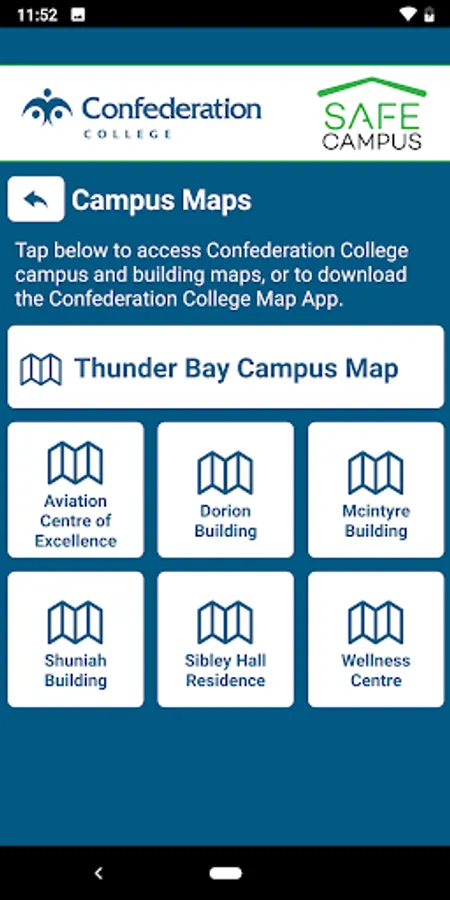 11:52

Confederation
COLLEGE

SAFE
CAMPUS

Campus Maps

Tap below to access Confederation College campus and building maps, or to download the Confederation College Map App.

Thunder Bay Campus Map

Aviation Centre of Excellence

Dorion Building

Mcintyre Building

Shuniah Building

Sibley Hall Residence

Wellness Centre